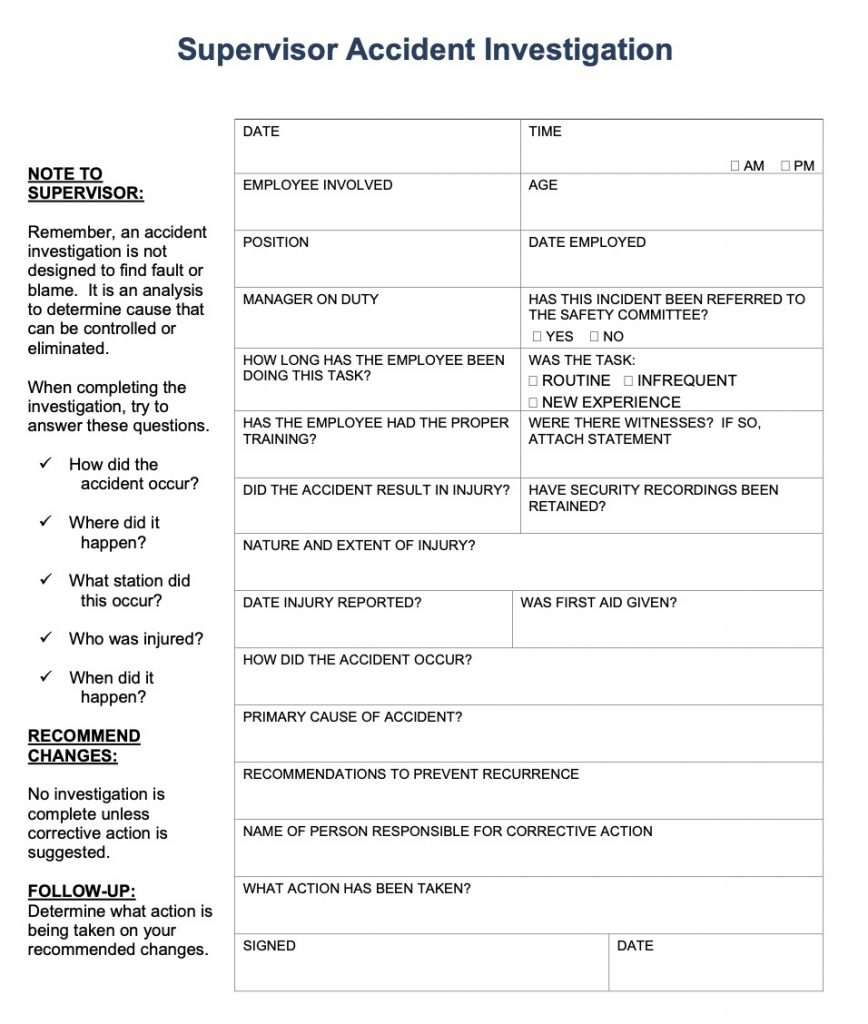 Supervisor Accident Investigation

NOTE TO SUPERVISOR:

Remember, an accident investigation is not designed to find fault or blame. It is an analysis to determine cause that can be controlled or eliminated.

When completing the investigation, try to answer these questions.

✓ How did the accident occur?

✓ Where did it happen?

✓ What station did this occur?

✓ Who was injured?

✓ When did it happen?

RECOMMEND CHANGES:

No investigation is complete unless corrective action is suggested.

FOLLOW-UP:
Determine what action is being taken on your recommended changes.

| DATE | TIME ☐ AM ☐ PM |
|---|---|
| EMPLOYEE INVOLVED | AGE |
| POSITION | DATE EMPLOYED |
| MANAGER ON DUTY | HAS THIS INCIDENT BEEN REFERRED TO THE SAFETY COMMITTEE? ☐ YES ☐ NO |
| HOW LONG HAS THE EMPLOYEE BEEN DOING THIS TASK? | WAS THE TASK: ☐ ROUTINE ☐ INFREQUENT ☐ NEW EXPERIENCE |
| HAS THE EMPLOYEE HAD THE PROPER TRAINING? | WERE THERE WITNESSES? IF SO, ATTACH STATEMENT |
| DID THE ACCIDENT RESULT IN INJURY? | HAVE SECURITY RECORDINGS BEEN RETAINED? |
| NATURE AND EXTENT OF INJURY? | |
| DATE INJURY REPORTED? | WAS FIRST AID GIVEN? |
| HOW DID THE ACCIDENT OCCUR? | |
| PRIMARY CAUSE OF ACCIDENT? | |
| RECOMMENDATIONS TO PREVENT RECURRENCE | |
| NAME OF PERSON RESPONSIBLE FOR CORRECTIVE ACTION | |
| WHAT ACTION HAS BEEN TAKEN? | |
| SIGNED | DATE |